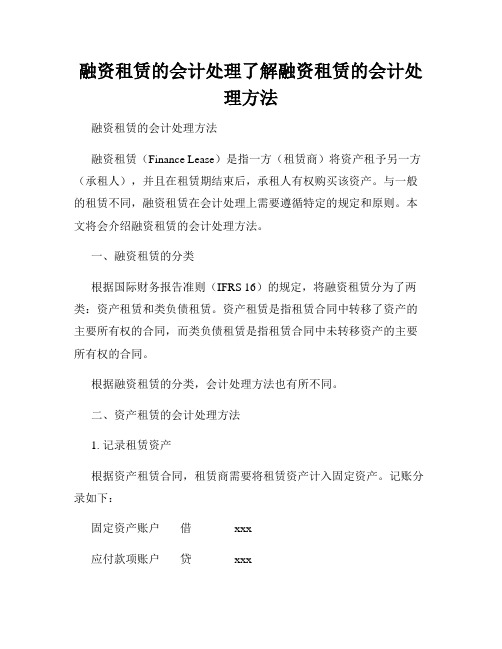 融资租赁的会计处理了解融资租赁的会计处理方法

融资租赁的会计处理方法

融资租赁（Finance Lease）是指一方（租赁商）将资产租予另一方（承租人），并且在租赁期结束后，承租人有权购买该资产。与一般的租赁不同，融资租赁在会计处理上需要遵循特定的规定和原则。本文将会介绍融资租赁的会计处理方法。

一、融资租赁的分类

根据国际财务报告准则（IFRS 16）的规定，将融资租赁分为了两类：资产租赁和类负债租赁。资产租赁是指租赁合同中转移了资产的主要所有权的合同，而类负债租赁是指租赁合同中未转移资产的主要所有权的合同。

根据融资租赁的分类，会计处理方法也有所不同。

二、资产租赁的会计处理方法

1. 记录租赁资产

根据资产租赁合同，租赁商需要将租赁资产计入固定资产。记账分录如下：

固定资产账户　借　xxx

应付款项账户　贷　xxx